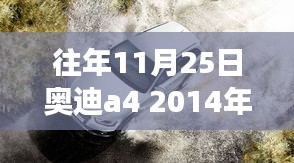 往年11月25日
奥迪a4 2014年